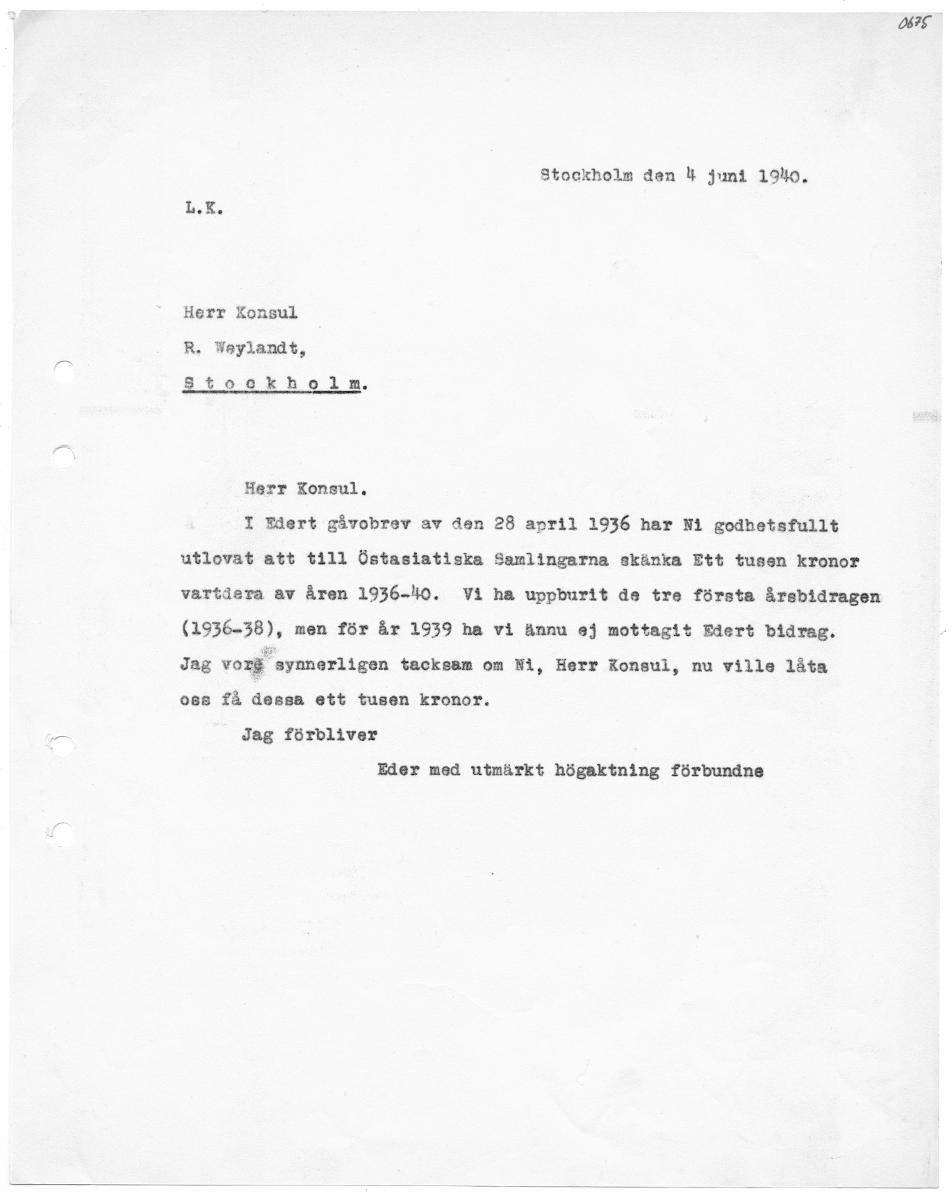 0675

Stockholm den 4 juni 1940.

L.K.

Herr Konsul
R. Weylandt,
Stockholm.

Herr Konsul.

I Edert gåvobrev av den 28 april 1936 har Ni godhetsfullt utlovat att till Östasiatiska Samlingarna skänka Ett tusen kronor vartdera av åren 1936-40. Vi ha uppburit de tre första årsbidragen (1936-38), men för år 1939 ha vi ännu ej mottagit Edert bidrag. Jag vore synnerligen tacksam om Ni, Herr Konsul, nu ville låta oss få dessa ett tusen kronor.

Jag förbliver

Eder med utmärkt högaktning förbundne